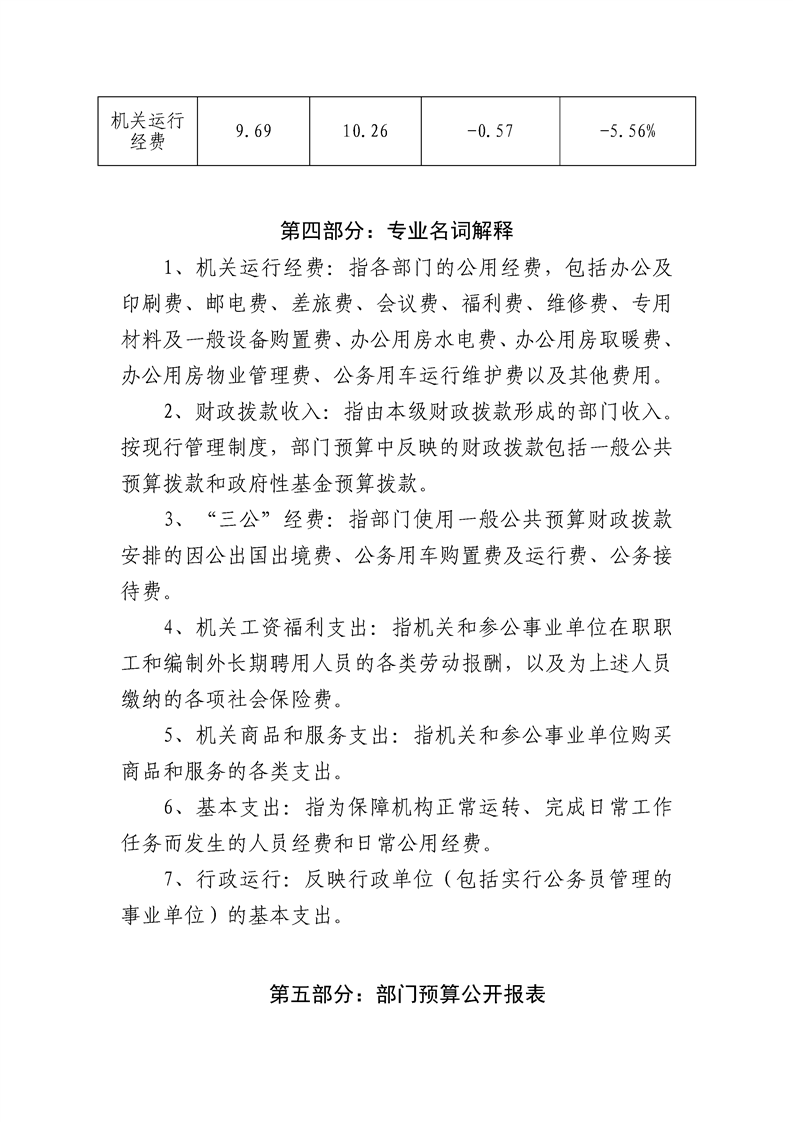 | 机关运行经费 | 9.69 | 10.26 | -0.57 | -5.56% |
|---|---|---|---|---|

第四部分：专业名词解释

1、机关运行经费：指各部门的公用经费，包括办公及印刷费、邮电费、差旅费、会议费、福利费、维修费、专用材料及一般设备购置费、办公用房水电费、办公用房取暖费、办公用房物业管理费、公务用车运行维护费以及其他费用。

2、财政拨款收入：指由本级财政拨款形成的部门收入。按现行管理制度，部门预算中反映的财政拨款包括一般公共预算拨款和政府性基金预算拨款。

3、“三公”经费：指部门使用一般公共预算财政拨款安排的因公出国出境费、公务用车购置费及运行费、公务接待费。

4、机关工资福利支出：指机关和参公事业单位在职职工和编制外长期聘用人员的各类劳动报酬，以及为上述人员缴纳的各项社会保险费。

5、机关商品和服务支出：指机关和参公事业单位购买商品和服务的各类支出。

6、基本支出：指为保障机构正常运转、完成日常工作任务而发生的人员经费和日常公用经费。

7、行政运行：反映行政单位（包括实行公务员管理的事业单位）的基本支出。

第五部分：部门预算公开报表